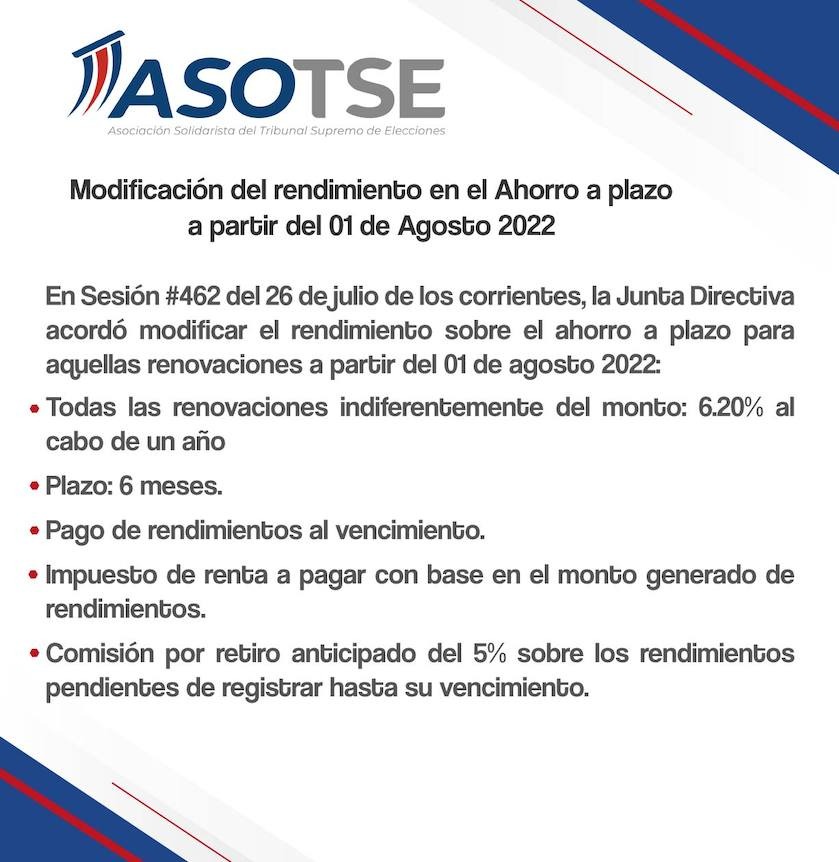 ASOTSE
Asociación Solidarista del Tribunal Supremo de Elecciones

Modificación del rendimiento en el Ahorro a plazo a partir del 01 de Agosto 2022

En Sesión #462 del 26 de julio de los corrientes, la Junta Directiva acordó modificar el rendimiento sobre el ahorro a plazo para aquellas renovaciones a partir del 01 de agosto 2022:

• Todas las renovaciones indiferentemente del monto: 6.20% al cabo de un año

• Plazo: 6 meses.

• Pago de rendimientos al vencimiento.

• Impuesto de renta a pagar con base en el monto generado de rendimientos.

• Comisión por retiro anticipado del 5% sobre los rendimientos pendientes de registrar hasta su vencimiento.